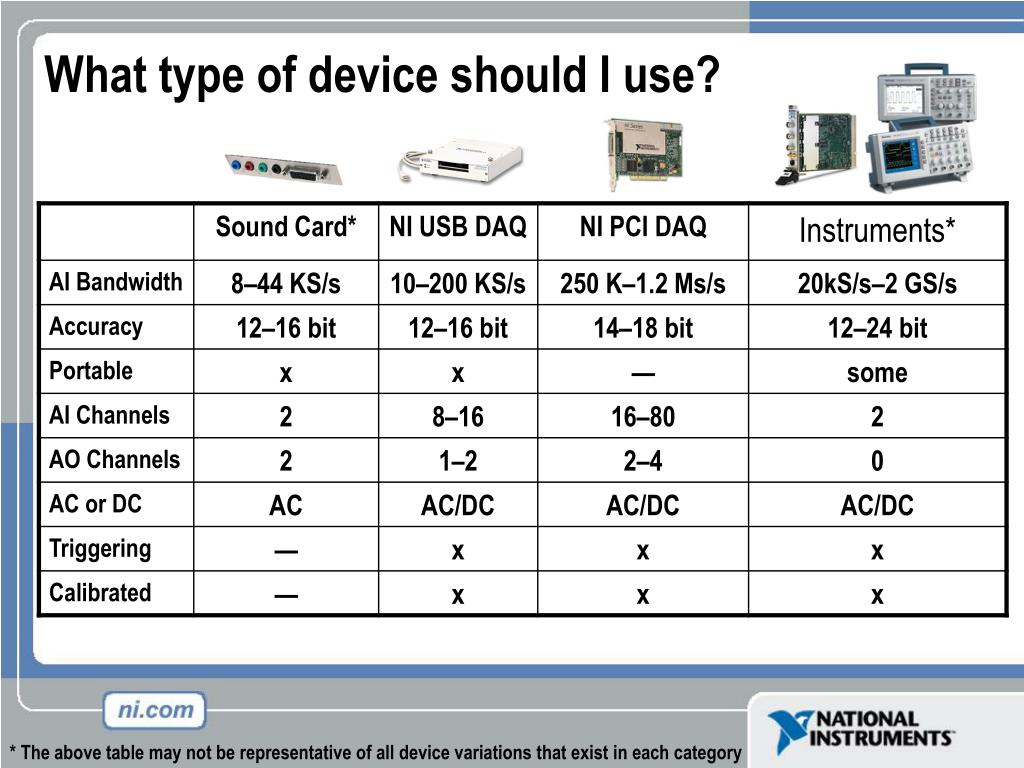 What type of device should I use?

|  | Sound Card* | NI USB DAQ | NI PCI DAQ | Instruments* |
|---|---|---|---|---|
| AI Bandwidth | 8–44 KS/s | 10–200 KS/s | 250 K–1.2 Ms/s | 20kS/s–2 GS/s |
| Accuracy | 12–16 bit | 12–16 bit | 14–18 bit | 12–24 bit |
| Portable | x | x | — | some |
| AI Channels | 2 | 8–16 | 16–80 | 2 |
| AO Channels | 2 | 1–2 | 2–4 | 0 |
| AC or DC | AC | AC/DC | AC/DC | AC/DC |
| Triggering | — | x | x | x |
| Calibrated | — | x | x | x |

ni.com

NATIONAL INSTRUMENTS

* The above table may not be representative of all device variations that exist in each category